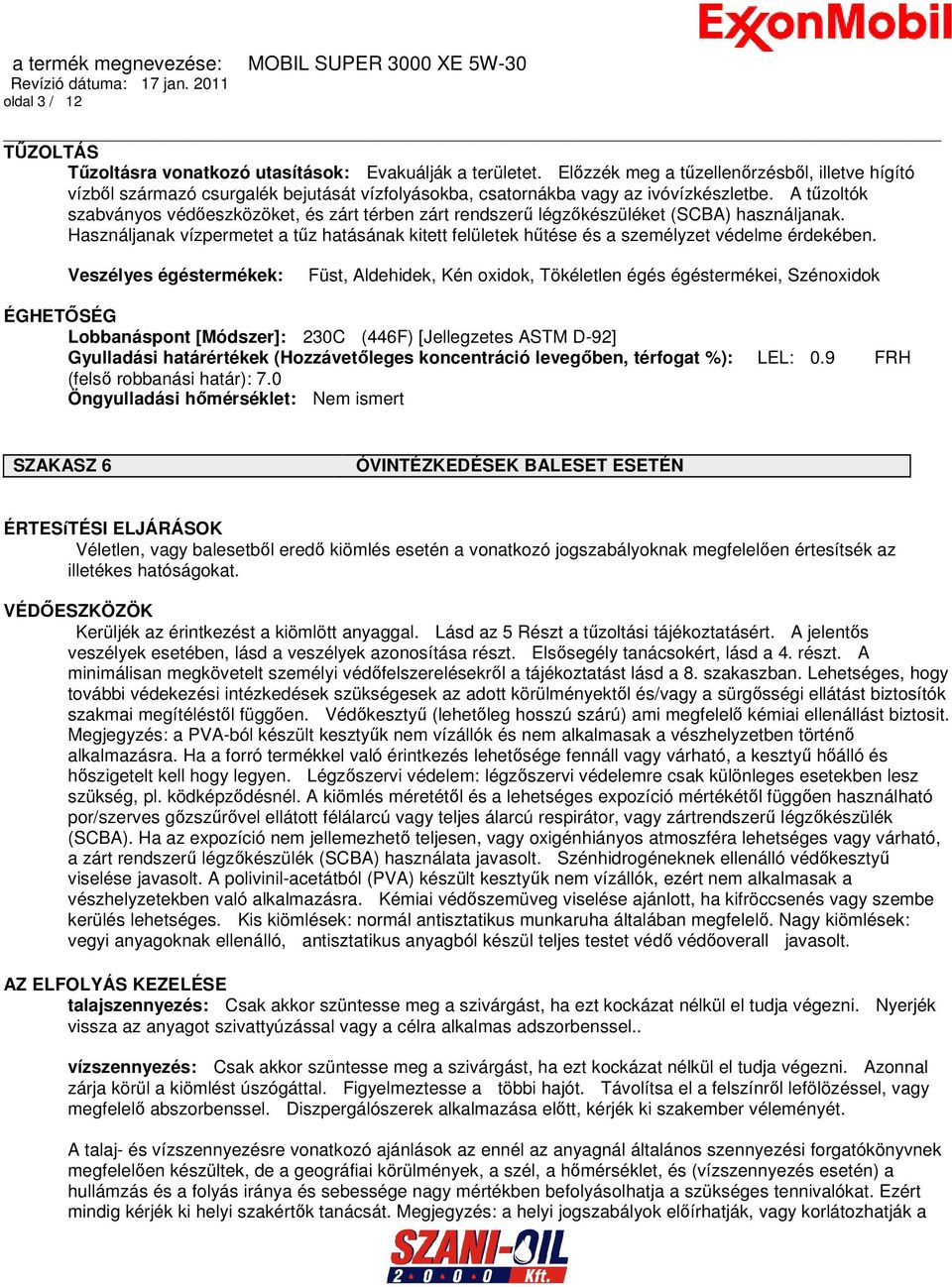 ExxonMobil

a termék megnevezése: MOBIL SUPER 3000 XE 5W-30
Revízió dátuma: 17 jan. 2011
oldal 3 / 12

TŰZOLTÁS
Tűzoltásra vonatkozó utasítások: Evakuálják a területet. Előzzék meg a tűzellenőrzésből, illetve hígító vízből származó csurgalék bejutását vízfolyásokba, csatornákba vagy az ivóvízkészletbe. A tűzoltók szabványos védőeszközöket, és zárt térben zárt rendszerű légzőkészüléket (SCBA) használjanak. Használjanak vízpermetet a tűz hatásának kitett felületek hűtése és a személyzet védelme érdekében.

Veszélyes égéstermékek: Füst, Aldehidek, Kén oxidok, Tökéletlen égés égéstermékei, Szénoxidok

ÉGHETŐSÉG
Lobbanáspont [Módszer]: 230C (446F) [Jellegzetes ASTM D-92]
Gyulladási határértékek (Hozzávetőleges koncentráció levegőben, térfogat %): LEL: 0.9 FRH (felső robbanási határ): 7.0
Öngyulladási hőmérséklet: Nem ismert

SZAKASZ 6 ÓVINTÉZKEDÉSEK BALESET ESETÉN

ÉRTESíTÉSI ELJÁRÁSOK
Véletlen, vagy balesetből eredő kiömlés esetén a vonatkozó jogszabályoknak megfelelően értesítsék az illetékes hatóságokat.

VÉDŐESZKÖZÖK
Kerüljék az érintkezést a kiömlött anyaggal. Lásd az 5 Részt a tűzoltási tájékoztatásért. A jelentős veszélyek esetében, lásd a veszélyek azonosítása részt. Elsősegély tanácsokért, lásd a 4. részt. A minimálisan megkövetelt személyi védőfelszerelésekről a tájékoztatást lásd a 8. szakaszban. Lehetséges, hogy további védekezési intézkedések szükségesek az adott körülményektől és/vagy a sürgősségi ellátást biztosítók szakmai megítéléstől függően. Védőkesztyű (lehetőleg hosszú szárú) ami megfelelő kémiai ellenállást biztosít. Megjegyzés: a PVA-ból készült kesztyűk nem vízállók és nem alkalmasak a vészhelyzetben történő alkalmazásra. Ha a forró termékkel való érintkezés lehetősége fennáll vagy várható, a kesztyű hőálló és hőszigetelt kell hogy legyen. Légzőszervi védelem: légzőszervi védelemre csak különleges esetekben lesz szükség, pl. ködképződésnél. A kiömlés méretétől és a lehetséges expozíció mértékétől függően használható por/szerves gőzszűrővel ellátott félálarcú vagy teljes álarcú respirátor, vagy zártrendszerű légzőkészülék (SCBA). Ha az expozíció nem jellemezhető teljesen, vagy oxigénhiányos atmoszféra lehetséges vagy várható, a zárt rendszerű légzőkészülék (SCBA) használata javasolt. Szénhidrogéneknek ellenálló védőkesztyű viselése javasolt. A polivinil-acetátból (PVA) készült kesztyűk nem vízállók, ezért nem alkalmasak a vészhelyzetekben való alkalmazásra. Kémiai védőszemüveg viselése ajánlott, ha kifröccsenés vagy szembe kerülés lehetséges. Kis kiömlések: normál antisztatikus munkaruha általában megfelelő. Nagy kiömlések: vegyi anyagoknak ellenálló, antisztatikus anyagból készül teljes testet védő védőoverall javasolt.

AZ ELFOLYÁS KEZELÉSE
talajszennyezés: Csak akkor szüntesse meg a szivárgást, ha ezt kockázat nélkül el tudja végezni. Nyerjék vissza az anyagot szivattyúzással vagy a célra alkalmas adszorbenssel..

vízszennyezés: Csak akkor szüntesse meg a szivárgást, ha ezt kockázat nélkül el tudja végezni. Azonnal zárja körül a kiömlést úszógáttal. Figyelmeztesse a többi hajót. Távolítsa el a felszínről lefölözéssel, vagy megfelelő abszorbenssel. Diszpergálószerek alkalmazása előtt, kérjék ki szakember véleményét.

A talaj- és vízszennyezésre vonatkozó ajánlások az ennél az anyagnál általános szennyezési forgatókönyvnek megfelelően készültek, de a geográfiai körülmények, a szél, a hőmérséklet, és (vízszennyezés esetén) a hullámzás és a folyás iránya és sebessége nagy mértékben befolyásolhatja a szükséges tennivalókat. Ezért mindig kérjék ki helyi szakértők tanácsát. Megjegyzés: a helyi jogszabályok előírhatják, vagy korlátozhatják a

SZANI-OIL 2000 Kft.